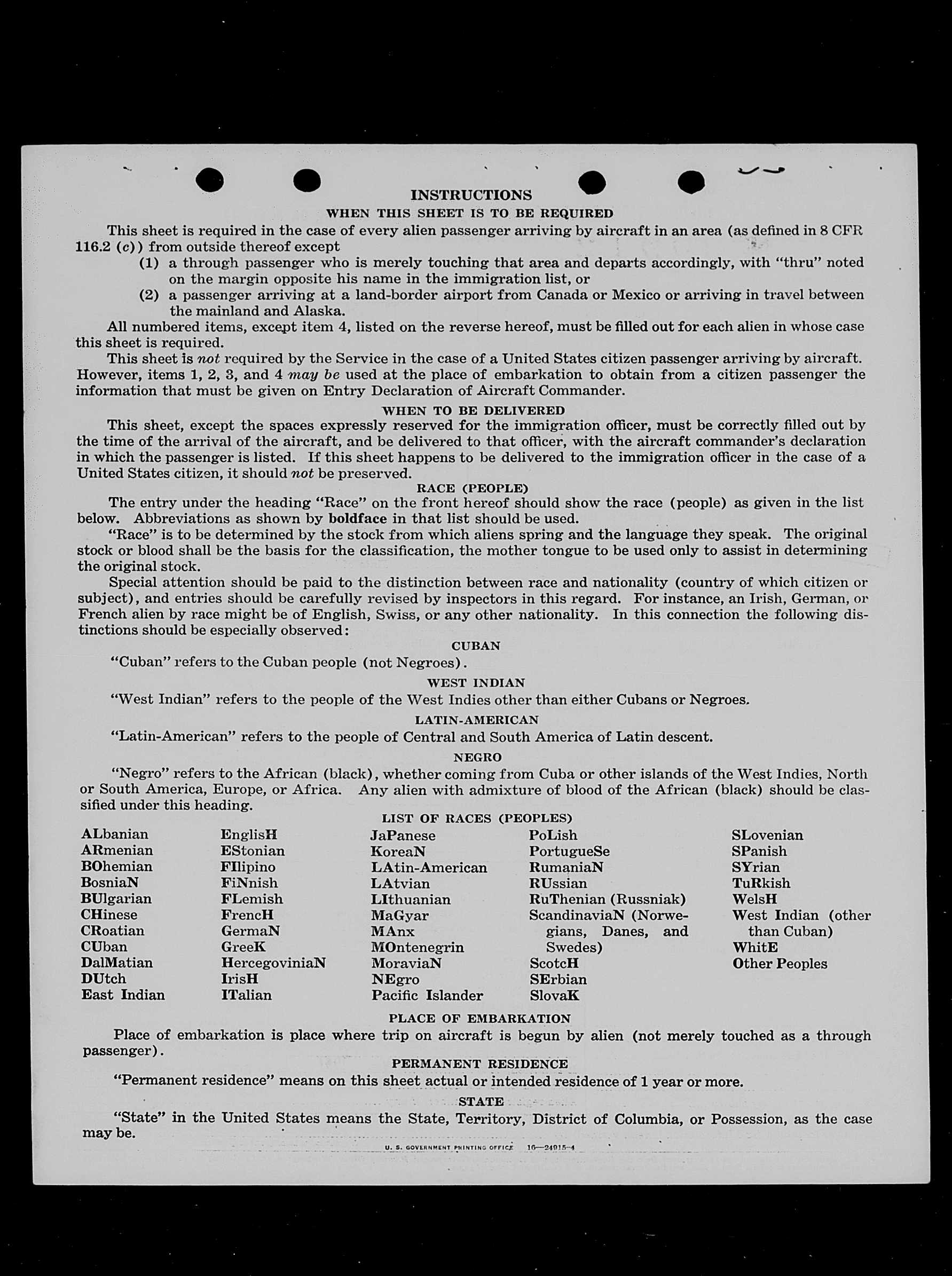 INSTRUCTIONS

WHEN THIS SHEET IS TO BE REQUIRED

This sheet is required in the case of every alien passenger arriving by aircraft in an area (as defined in 8 CFR 116.2 (c)) from outside thereof except

(1) a through passenger who is merely touching that area and departs accordingly, with "thru" noted on the margin opposite his name in the immigration list, or

(2) a passenger arriving at a land-border airport from Canada or Mexico or arriving in travel between the mainland and Alaska.

All numbered items, except item 4, listed on the reverse hereof, must be filled out for each alien in whose case this sheet is required.

This sheet is not required by the Service in the case of a United States citizen passenger arriving by aircraft. However, items 1, 2, 3, and 4 may be used at the place of embarkation to obtain from a citizen passenger the information that must be given on Entry Declaration of Aircraft Commander.

WHEN TO BE DELIVERED

This sheet, except the spaces expressly reserved for the immigration officer, must be correctly filled out by the time of the arrival of the aircraft, and be delivered to that officer, with the aircraft commander's declaration in which the passenger is listed. If this sheet happens to be delivered to the immigration officer in the case of a United States citizen, it should not be preserved.

RACE (PEOPLE)

The entry under the heading "Race" on the front hereof should show the race (people) as given in the list below. Abbreviations as shown by boldface in that list should be used.

"Race" is to be determined by the stock from which aliens spring and the language they speak. The original stock or blood shall be the basis for the classification, the mother tongue to be used only to assist in determining the original stock.

Special attention should be paid to the distinction between race and nationality (country of which citizen or subject), and entries should be carefully revised by inspectors in this regard. For instance, an Irish, German, or French alien by race might be of English, Swiss, or any other nationality. In this connection the following distinctions should be especially observed:

CUBAN

"Cuban" refers to the Cuban people (not Negroes).

WEST INDIAN

"West Indian" refers to the people of the West Indies other than either Cubans or Negroes.

LATIN-AMERICAN

"Latin-American" refers to the people of Central and South America of Latin descent.

NEGRO

"Negro" refers to the African (black), whether coming from Cuba or other islands of the West Indies, North or South America, Europe, or Africa. Any alien with admixture of blood of the African (black) should be classified under this heading.

LIST OF RACES (PEOPLES)

ALbanian
ARmenian
BOhemian
BosniaN
BUlgarian
CHinese
CRoatian
CUban
DalMatian
DUtch
East Indian

EnglisH
EStonian
FIlipino
FiNnish
FLemish
FrencH
GermaN
GreeK
HercegoviniaN
IrisH
ITalian

JaPanese
KoreaN
LAtin-American
LAtvian
LIthuanian
MaGyar
MAnx
MOntenegrin
MoraviaN
NEgro
Pacific Islander

PoLish
PortugueSe
RumaniaN
RUssian
RuThenian (Russniak)
ScandinaviaN (Norwegians, Danes, and Swedes)
ScotcH
SErbian
SlovaK

SLovenian
SPanish
SYrian
TuRkish
WelsH
West Indian (other than Cuban)
WhitE
Other Peoples

PLACE OF EMBARKATION

Place of embarkation is place where trip on aircraft is begun by alien (not merely touched as a through passenger).

PERMANENT RESIDENCE

"Permanent residence" means on this sheet actual or intended residence of 1 year or more.

STATE

"State" in the United States means the State, Territory, District of Columbia, or Possession, as the case may be.

U. S. GOVERNMENT PRINTING OFFICE 16—24915-4